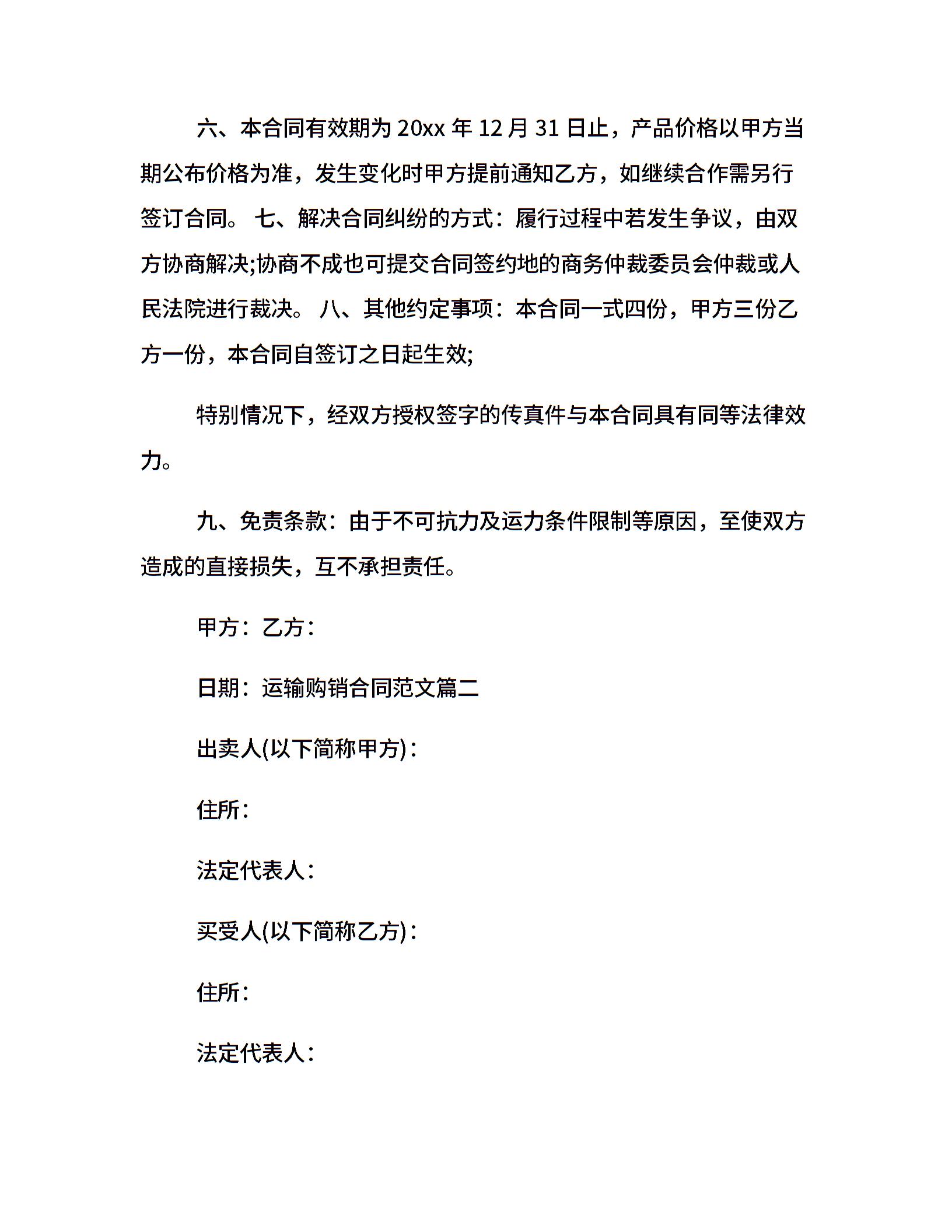 六、本合同有效期为 20xx 年 12 月 31 日止，产品价格以甲方当期公布价格为准，发生变化时甲方提前通知乙方，如继续合作需另行签订合同。 七、解决合同纠纷的方式：履行过程中若发生争议，由双方协商解决;协商不成也可提交合同签约地的商务仲裁委员会仲裁或人民法院进行裁决。 八、其他约定事项：本合同一式四份，甲方三份乙方一份，本合同自签订之日起生效;

特别情况下，经双方授权签字的传真件与本合同具有同等法律效力。

九、免责条款：由于不可抗力及运力条件限制等原因，至使双方造成的直接损失，互不承担责任。

甲方：乙方：

日期：运输购销合同范文篇二

出卖人(以下简称甲方)：

住所：

法定代表人：

买受人(以下简称乙方)：

住所：

法定代表人：